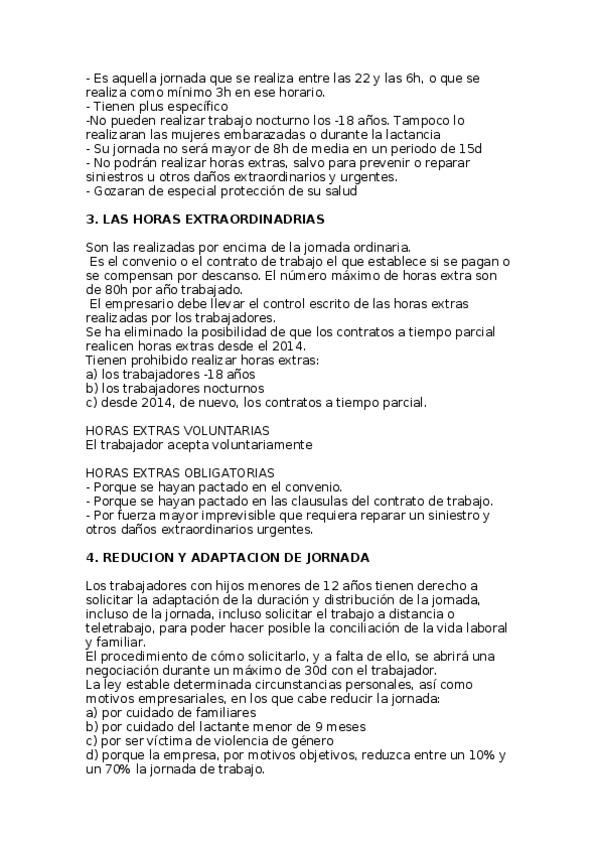 - Es aquella jornada que se realiza entre las 22 y las 6h, o que se realiza como mínimo 3h en ese horario.
- Tienen plus específico
-No pueden realizar trabajo nocturno los -18 años. Tampoco lo realizaran las mujeres embarazadas o durante la lactancia
- Su jornada no será mayor de 8h de media en un periodo de 15d
- No podrán realizar horas extras, salvo para prevenir o reparar siniestros u otros daños extraordinarios y urgentes.
- Gozaran de especial protección de su salud

3. LAS HORAS EXTRAORDINADRIAS

Son las realizadas por encima de la jornada ordinaria.
Es el convenio o el contrato de trabajo el que establece si se pagan o se compensan por descanso. El número máximo de horas extra son de 80h por año trabajado.
El empresario debe llevar el control escrito de las horas extras realizadas por los trabajadores.
Se ha eliminado la posibilidad de que los contratos a tiempo parcial realicen horas extras desde el 2014.
Tienen prohibido realizar horas extras:
a) los trabajadores -18 años
b) los trabajadores nocturnos
c) desde 2014, de nuevo, los contratos a tiempo parcial.

HORAS EXTRAS VOLUNTARIAS
El trabajador acepta voluntariamente

HORAS EXTRAS OBLIGATORIAS
- Porque se hayan pactado en el convenio.
- Porque se hayan pactado en las clausulas del contrato de trabajo.
- Por fuerza mayor imprevisible que requiera reparar un siniestro y otros daños extraordinarios urgentes.

4. REDUCION Y ADAPTACION DE JORNADA

Los trabajadores con hijos menores de 12 años tienen derecho a solicitar la adaptación de la duración y distribución de la jornada, incluso de la jornada, incluso solicitar el trabajo a distancia o teletrabajo, para poder hacer posible la conciliación de la vida laboral y familiar.
El procedimiento de cómo solicitarlo, y a falta de ello, se abrirá una negociación durante un máximo de 30d con el trabajador.
La ley estable determinada circunstancias personales, así como motivos empresariales, en los que cabe reducir la jornada:
a) por cuidado de familiares
b) por cuidado del lactante menor de 9 meses
c) por ser víctima de violencia de género
d) porque la empresa, por motivos objetivos, reduzca entre un 10% y un 70% la jornada de trabajo.